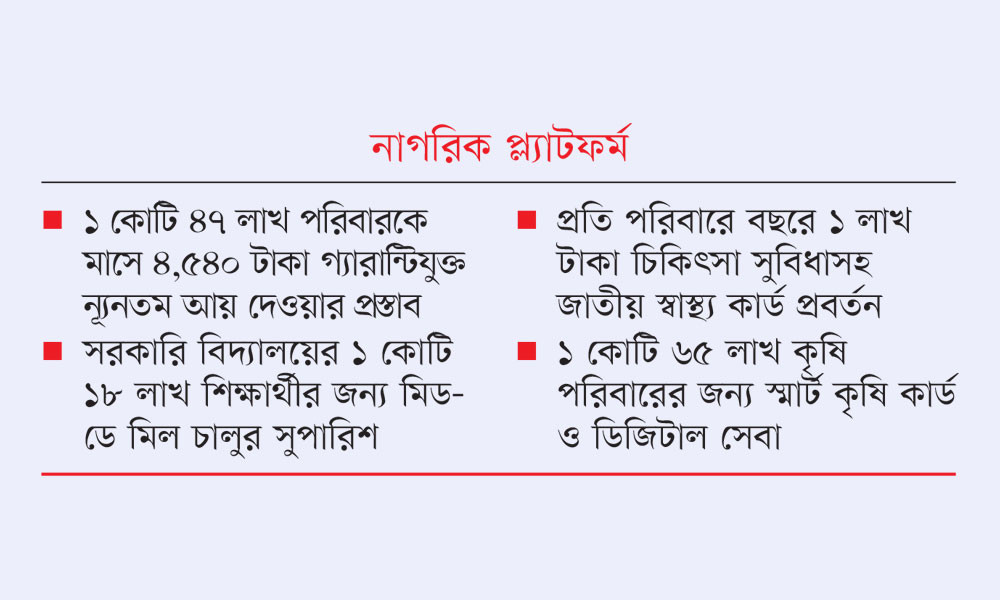 নাগরিক প্ল্যাটফর্ম

■ ১ কোটি ৪৭ লাখ পরিবারকে মাসে ৪,৫৪০ টাকা গ্যারান্টিযুক্ত ন্যূনতম আয় দেওয়ার প্রস্তাব

■ সরকারি বিদ্যালয়ের ১ কোটি ১৮ লাখ শিক্ষার্থীর জন্য মিড-ডে মিল চালুর সুপারিশ

■ প্রতি পরিবারে বছরে ১ লাখ টাকা চিকিৎসা সুবিধাসহ জাতীয় স্বাস্থ্য কার্ড প্রবর্তন

■ ১ কোটি ৬৫ লাখ কৃষি পরিবারের জন্য স্মার্ট কৃষি কার্ড ও ডিজিটাল সেবা